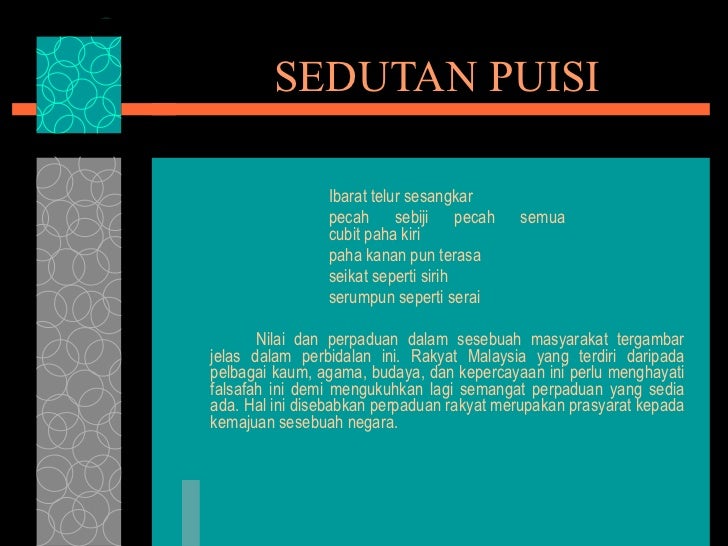 SEDUTAN PUISI

Ibarat telur sesangkar
pecah sebiji pecah semua
cubit paha kiri
paha kanan pun terasa
seikat seperti sirih
serumpun seperti serai

Nilai dan perpaduan dalam sesebuah masyarakat tergambar jelas dalam perbidalan ini. Rakyat Malaysia yang terdiri daripada pelbagai kaum, agama, budaya, dan kepercayaan ini perlu menghayati falsafah ini demi mengukuhkan lagi semangat perpaduan yang sedia ada. Hal ini disebabkan perpaduan rakyat merupakan prasyarat kepada kemajuan sesebuah negara.